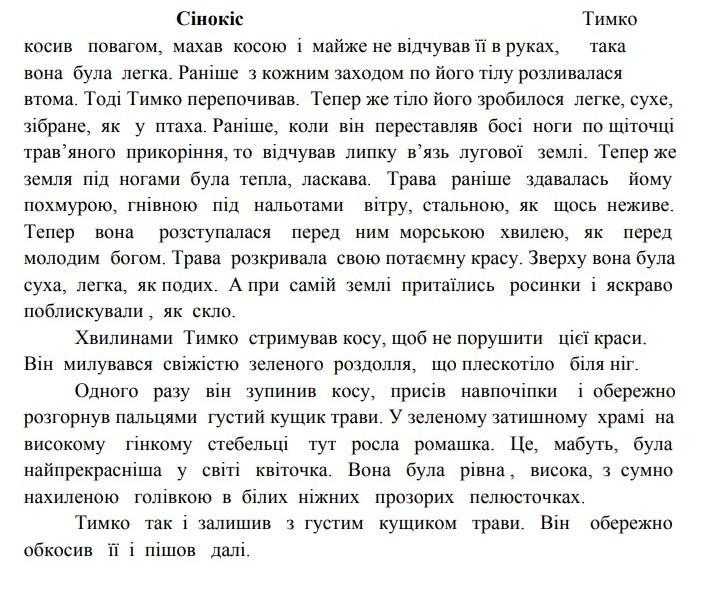 Сінокіс

Тимко косив повагом, махав косою і майже не відчував її в руках, така вона була легка. Раніше з кожним заходом по його тілу розливалася втома. Тоді Тимко перепочивав. Тепер же тіло його зробилося легке, сухе, зібране, як у птаха. Раніше, коли він переставляв босі ноги по щіточці трав'яного прикоріння, то відчував липку в'язь лугової землі. Тепер же земля під ногами була тепла, ласкава. Трава раніше здавалась йому похмурою, гнівною під нальотами вітру, стальною, як щось неживе. Тепер вона розступалася перед ним морською хвилею, як перед молодим богом. Трава розкривала свою потаємну красу. Зверху вона була суха, легка, як подих. А при самій землі притаїлись росинки і яскраво поблискували , як скло.

Хвилинами Тимко стримував косу, щоб не порушити цієї краси. Він милувався свіжістю зеленого роздолля, що плескотіло біля ніг.

Одного разу він зупинив косу, присів навпочіпки і обережно розгорнув пальцями густий кущик трави. У зеленому затишному храмі на високому гінкому стебельці тут росла ромашка. Це, мабуть, була найпрекрасніша у світі квіточка. Вона була рівна , висока, з сумно нахиленою голівкою в білих ніжних прозорих пелюсточках.

Тимко так і залишив з густим кущиком трави. Він обережно обкосив її і пішов далі.